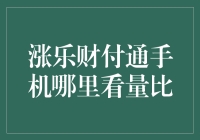 涨乐财付通手机哪里看量比